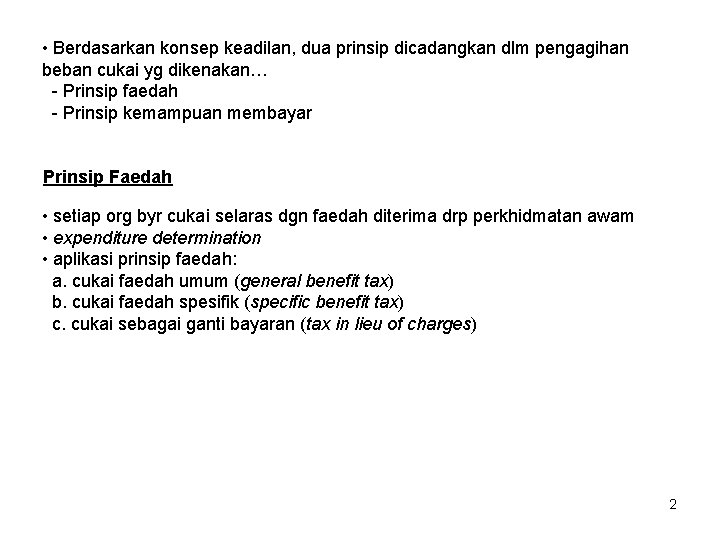 • Berdasarkan konsep keadilan, dua prinsip dicadangkan dlm pengagihan beban cukai yg dikenakan…
- Prinsip faedah
- Prinsip kemampuan membayar

Prinsip Faedah

• setiap org byr cukai selaras dgn faedah diterima drp perkhidmatan awam
• expenditure determination
• aplikasi prinsip faedah:
a. cukai faedah umum (general benefit tax)
b. cukai faedah spesifik (specific benefit tax)
c. cukai sebagai ganti bayaran (tax in lieu of charges)

2